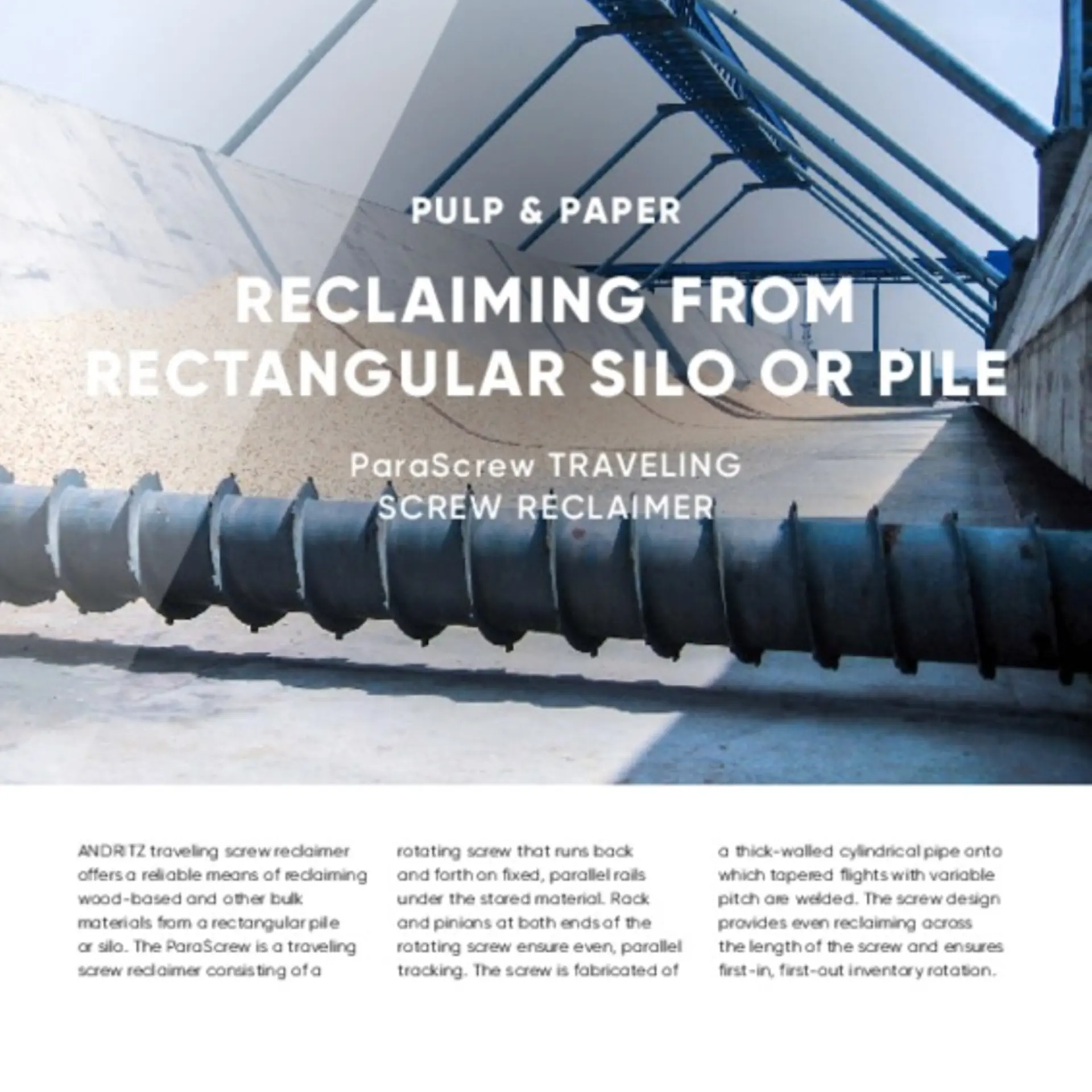 PULP & PAPER

RECLAIMING FROM RECTANGULAR SILO OR PILE

ParaScrew TRAVELING SCREW RECLAIMER

ANDRITZ traveling screw reclaimer offers a reliable means of reclaiming wood-based and other bulk materials from a rectangular pile or silo. The ParaScrew is a traveling screw reclaimer consisting of a rotating screw that runs back and forth on fixed, parallel rails under the stored material. Rack and pinions at both ends of the rotating screw ensure even, parallel tracking. The screw is fabricated of a thick-walled cylindrical pipe onto which tapered flights with variable pitch are welded. The screw design provides even reclaiming across the length of the screw and ensures first-in, first-out inventory rotation.